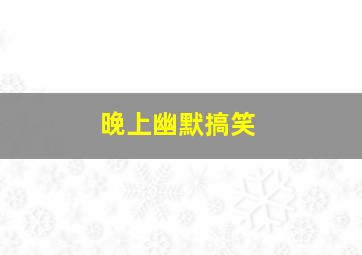 晚上幽默搞笑